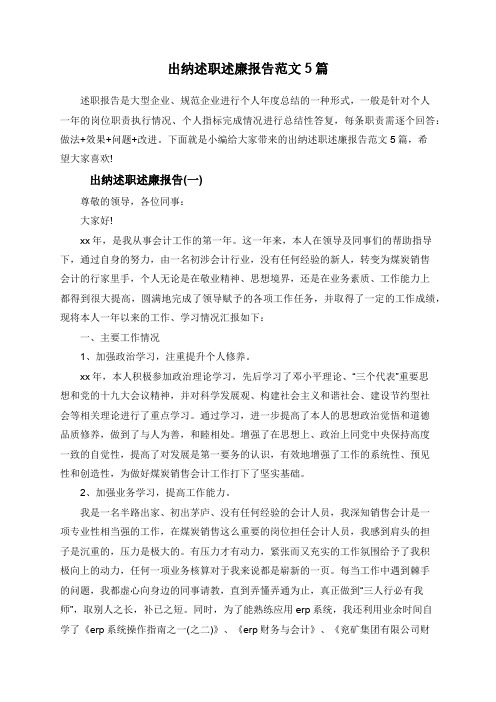 出纳述职述廉报告范文5篇

述职报告是大型企业、规范企业进行个人年度总结的一种形式，一般是针对个人一年的岗位职责执行情况、个人指标完成情况进行总结性答复，每条职责需逐个回答：做法+效果+问题+改进。下面就是小编给大家带来的出纳述职述廉报告范文5篇，希望大家喜欢!

出纳述职述廉报告(一)

尊敬的领导，各位同事：

大家好!

xx年，是我从事会计工作的第一年。这一年来，本人在领导及同事们的帮助指导下，通过自身的努力，由一名初涉会计行业，没有任何经验的新人，转变为煤炭销售会计的行家里手，个人无论是在敬业精神、思想境界，还是在业务素质、工作能力上都得到很大提高，圆满地完成了领导赋予的各项工作任务，并取得了一定的工作成绩，现将本人一年以来的工作、学习情况汇报如下：

一、主要工作情况

1、加强政治学习，注重提升个人修养。

xx年，本人积极参加政治理论学习，先后学习了邓小平理论、"三个代表"重要思想和党的十九大会议精神，并对科学发展观、构建社会主义和谐社会、建设节约型社会等相关理论进行了重点学习。通过学习，进一步提高了本人的思想政治觉悟和道德品质修养，做到了与人为善，和睦相处。增强了在思想上、政治上同党中央保持高度一致的自觉性，提高了对发展是第一要务的认识，有效地增强了工作的系统性、预见性和创造性，为做好煤炭销售会计工作打下了坚实基础。

2、加强业务学习，提高工作能力。

我是一名半路出家、初出茅庐、没有任何经验的会计人员，我深知销售会计是一项专业性相当强的工作，在煤炭销售这么重要的岗位担任会计人员，我感到肩头的担子是沉重的，压力是极大的。有压力才有动力，紧张而又充实的工作氛围给予了我积极向上的动力，任何一项业务核算对于我来说都是崭新的一页。每当工作中遇到棘手的问题，我都虚心向身边的同事请教，直到弄懂弄通为止，真正做到"三人行必有我师"，取别人之长，补己之短。同时，为了能熟练应用erp系统，我还利用业余时间自学了《erp系统操作指南之一(之二)》、《erp财务与会计》、《兖矿集团有限公司财